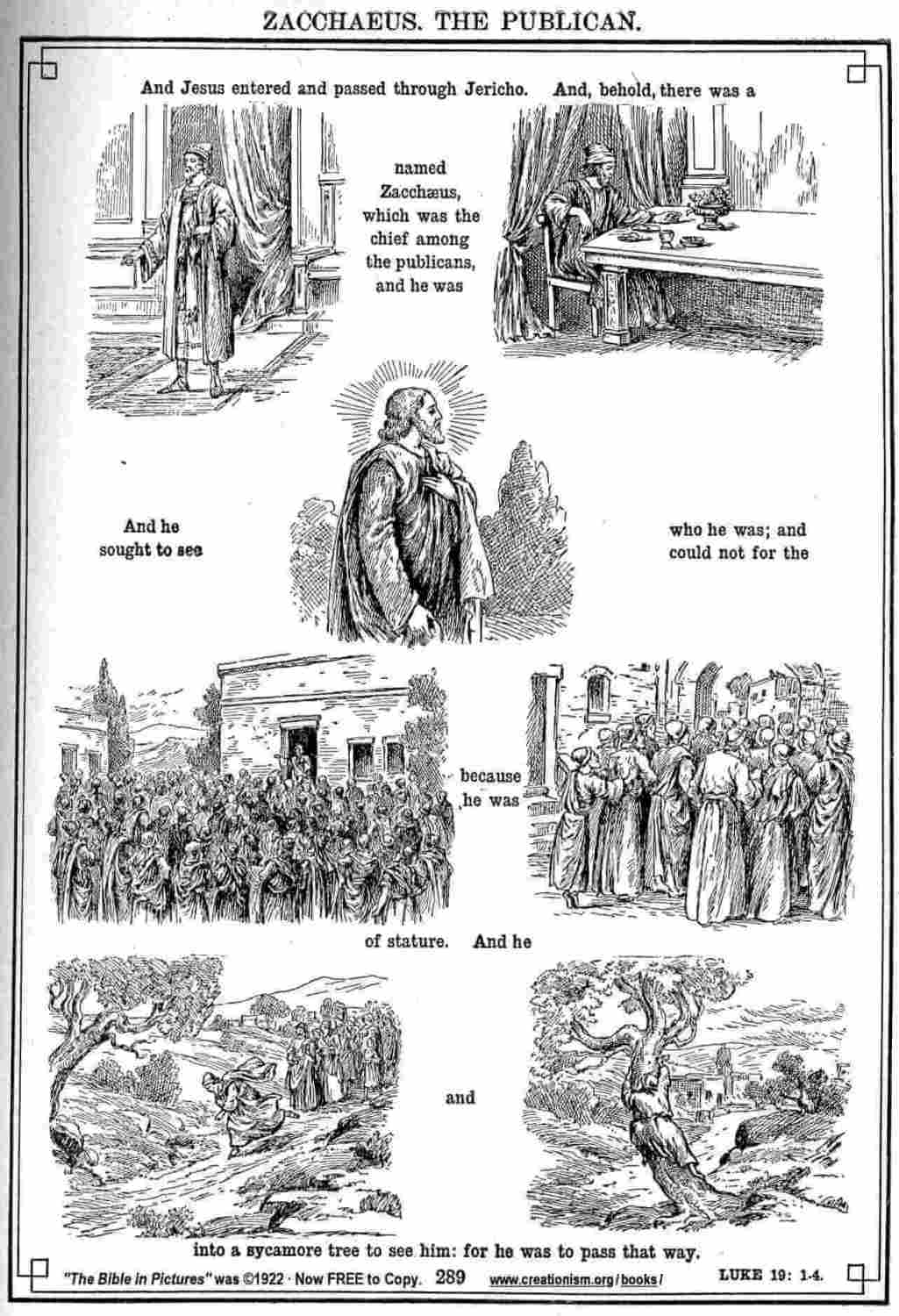 ZACCHAEUS. THE PUBLICAN.

And Jesus entered and passed through Jericho. And, behold, there was a

named Zacchæus, which was the chief among the publicans, and he was

And he sought to see

who he was; and could not for the

because he was

of stature. And he

and

into a sycamore tree to see him: for he was to pass that way.

"The Bible in Pictures" was ©1922 · Now FREE to Copy. 289 www.creationism.org/books/ LUKE 19: 1-4.